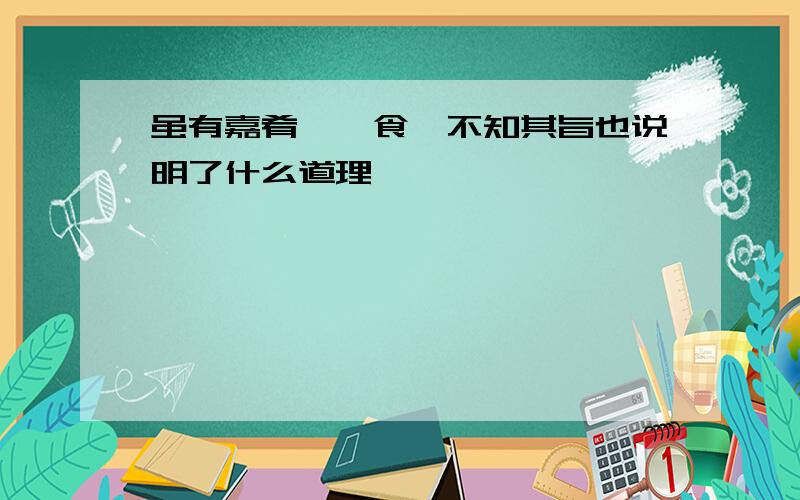 虽有嘉肴 食 不知其旨也说明了什么道理